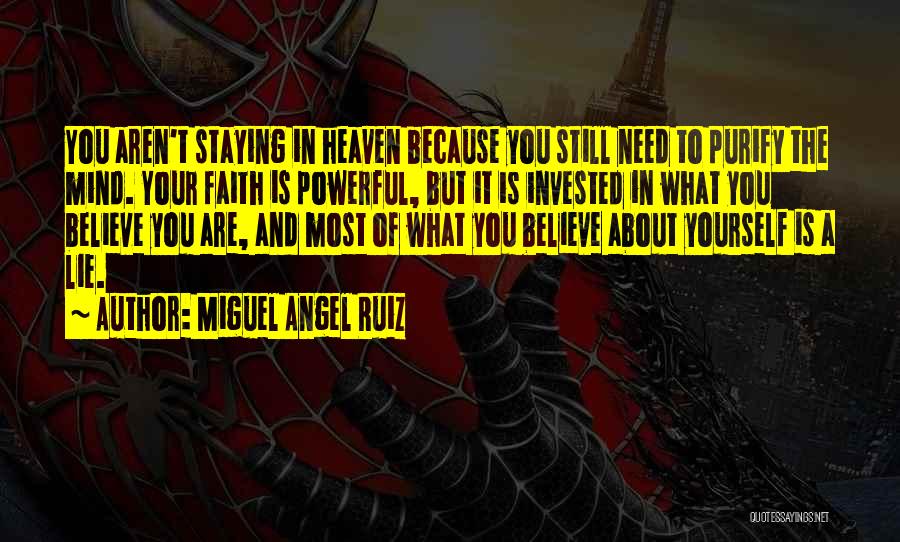 YOU AREN'T STAYING IN HEAVEN BECAUSE YOU STILL NEED TO PURIFY THE MIND. YOUR FAITH IS POWERFUL, BUT IT IS INVESTED IN WHAT YOU BELIEVE YOU ARE, AND MOST OF WHAT YOU BELIEVE ABOUT YOURSELF IS A LIE.

~ AUTHOR: MIGUEL ANGEL RUIZ

QUOTESSAYINGS.NET